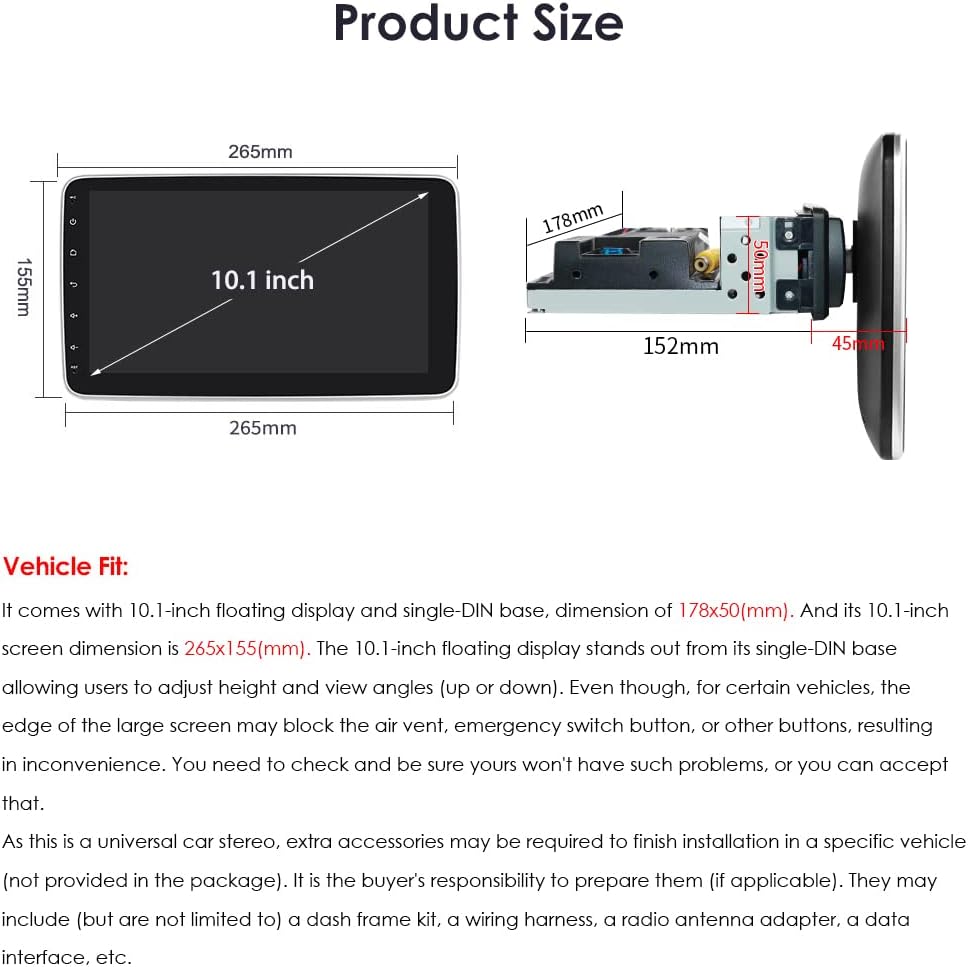 Product Size

265mm

155mm

10.1 inch

265mm

178mm

50mm

152mm

45mm

Vehicle Fit:

It comes with 10.1-inch floating display and single-DIN base, dimension of 178x50(mm). And its 10.1-inch screen dimension is 265x155(mm). The 10.1-inch floating display stands out from its single-DIN base allowing users to adjust height and view angles (up or down). Even though, for certain vehicles, the edge of the large screen may block the air vent, emergency switch button, or other buttons, resulting in inconvenience. You need to check and be sure yours won't have such problems, or you can accept that.

As this is a universal car stereo, extra accessories may be required to finish installation in a specific vehicle (not provided in the package). It is the buyer's responsibility to prepare them (if applicable). They may include (but are not limited to) a dash frame kit, a wiring harness, a radio antenna adapter, a data interface, etc.